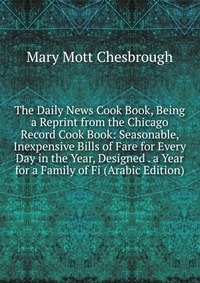 Mary Mott Chesbrough

The Daily News Cook Book, Being a Reprint from the Chicago Record Cook Book: Seasonable, Inexpensive Bills of Fare for Every Day in the Year, Designed . a Year for a Family of Fi (Arabic Edition)